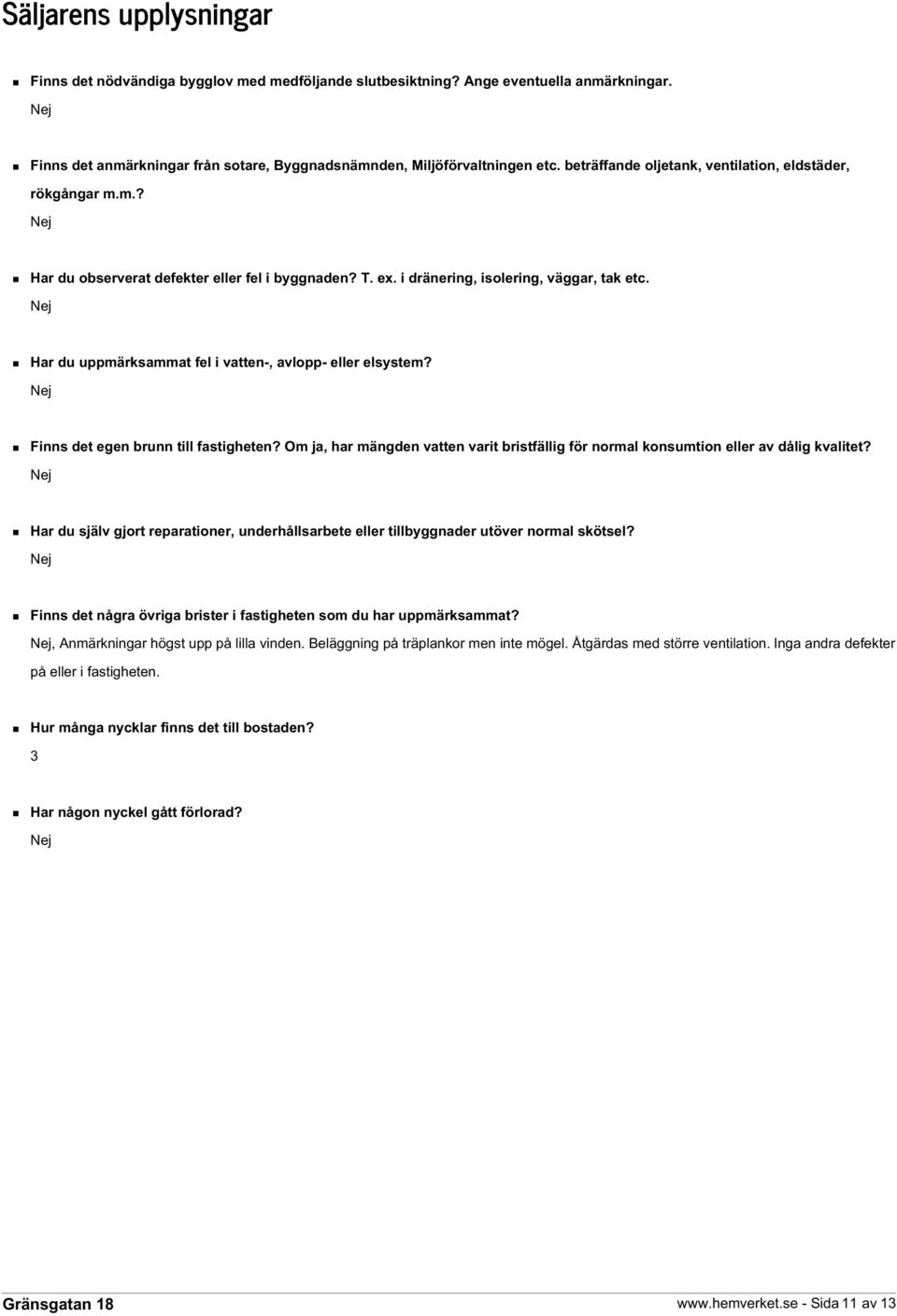 Säljarens upplysningar

Finns det nödvändiga bygglov med medföljande slutbesiktning? Ange eventuella anmärkningar.

Nej

Finns det anmärkningar från sotare, Byggnadsnämnden, Miljöförvaltningen etc. beträffande oljetank, ventilation, eldstäder, rökgångar m.m.?

Nej

Har du observerat defekter eller fel i byggnaden? T. ex. i dränering, isolering, väggar, tak etc.

Nej

Har du uppmärksammat fel i vatten-, avlopp- eller elsystem?

Nej

Finns det egen brunn till fastigheten? Om ja, har mängden vatten varit bristfällig för normal konsumtion eller av dålig kvalitet?

Nej

Har du själv gjort reparationer, underhållsarbete eller tillbyggnader utöver normal skötsel?

Nej

Finns det några övriga brister i fastigheten som du har uppmärksammat?

Nej, Anmärkningar högst upp på lilla vinden. Beläggning på träplankor men inte mögel. Åtgärdas med större ventilation. Inga andra defekter på eller i fastigheten.

Hur många nycklar finns det till bostaden?

3

Har någon nyckel gått förlorad?

Nej

Gränsgatan 18

www.hemverket.se - Sida 11 av 13